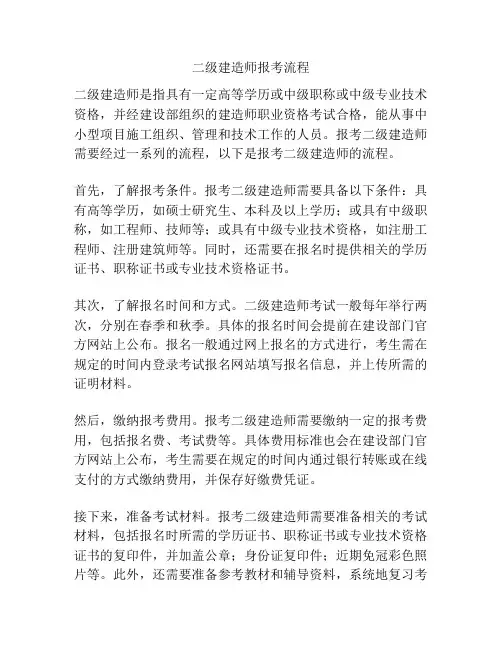 二级建造师报考流程

二级建造师是指具有一定高等学历或中级职称或中级专业技术资格，并经建设部组织的建造师职业资格考试合格，能从事中小型项目施工组织、管理和技术工作的人员。报考二级建造师需要经过一系列的流程，以下是报考二级建造师的流程。

首先，了解报考条件。报考二级建造师需要具备以下条件：具有高等学历，如硕士研究生、本科及以上学历；或具有中级职称，如工程师、技师等；或具有中级专业技术资格，如注册工程师、注册建筑师等。同时，还需要在报名时提供相关的学历证书、职称证书或专业技术资格证书。

其次，了解报名时间和方式。二级建造师考试一般每年举行两次，分别在春季和秋季。具体的报名时间会提前在建设部门官方网站上公布。报名一般通过网上报名的方式进行，考生需在规定的时间内登录考试报名网站填写报名信息，并上传所需的证明材料。

然后，缴纳报考费用。报考二级建造师需要缴纳一定的报考费用，包括报名费、考试费等。具体费用标准也会在建设部门官方网站上公布，考生需要在规定的时间内通过银行转账或在线支付的方式缴纳费用，并保存好缴费凭证。

接下来，准备考试材料。报考二级建造师需要准备相关的考试材料，包括报名时所需的学历证书、职称证书或专业技术资格证书的复印件，并加盖公章；身份证复印件；近期免冠彩色照片等。此外，还需要准备参考教材和辅导资料，系统地复习考